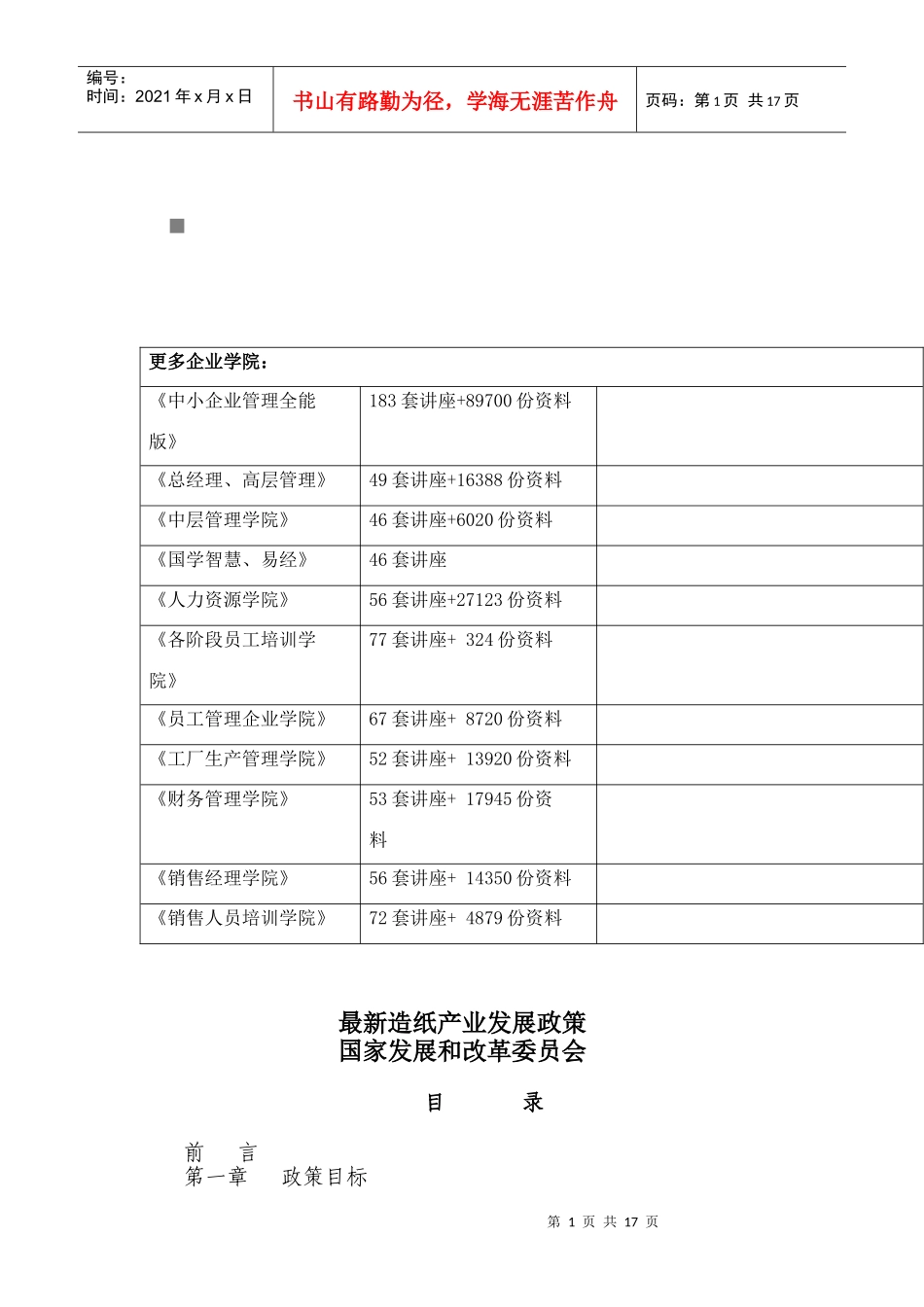 编号：
时间：2021 年 x 月 x 日

书山有路勤为径，学海无涯苦作舟

页码：第 1 页 共 17 页

| 更多企业学院： | | |
|---|---|---|
| 《中小企业管理全能版》 | 183 套讲座+89700 份资料 | |
| 《总经理、高层管理》 | 49 套讲座+16388 份资料 | |
| 《中层管理学院》 | 46 套讲座+6020 份资料 | |
| 《国学智慧、易经》 | 46 套讲座 | |
| 《人力资源学院》 | 56 套讲座+27123 份资料 | |
| 《各阶段员工培训学院》 | 77 套讲座+ 324 份资料 | |
| 《员工管理企业学院》 | 67 套讲座+ 8720 份资料 | |
| 《工厂生产管理学院》 | 52 套讲座+ 13920 份资料 | |
| 《财务管理学院》 | 53 套讲座+ 17945 份资料 | |
| 《销售经理学院》 | 56 套讲座+ 14350 份资料 | |
| 《销售人员培训学院》 | 72 套讲座+ 4879 份资料 | |

最新造纸产业发展政策
国家发展和改革委员会

目　　录

前　言
第一章　政策目标

第 1 页 共 17 页